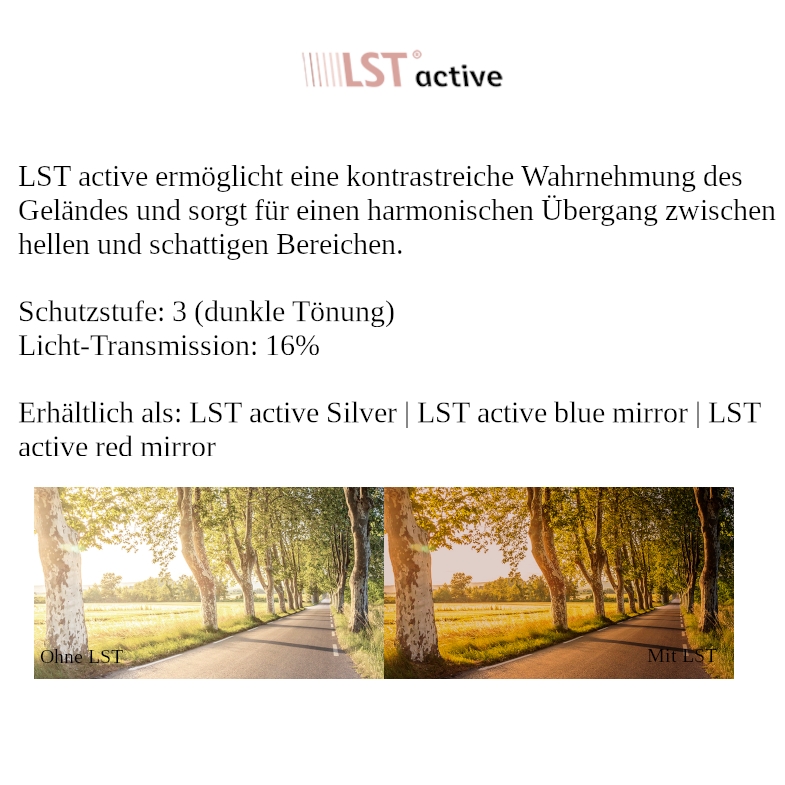 LST® active

LST active ermöglicht eine kontrastreiche Wahrnehmung des Geländes und sorgt für einen harmonischen Übergang zwischen hellen und schattigen Bereichen.

Schutzstufe: 3 (dunkle Tönung)
Licht-Transmission: 16%

Erhältlich als: LST active Silver | LST active blue mirror | LST active red mirror

Ohne LST

Mit LST